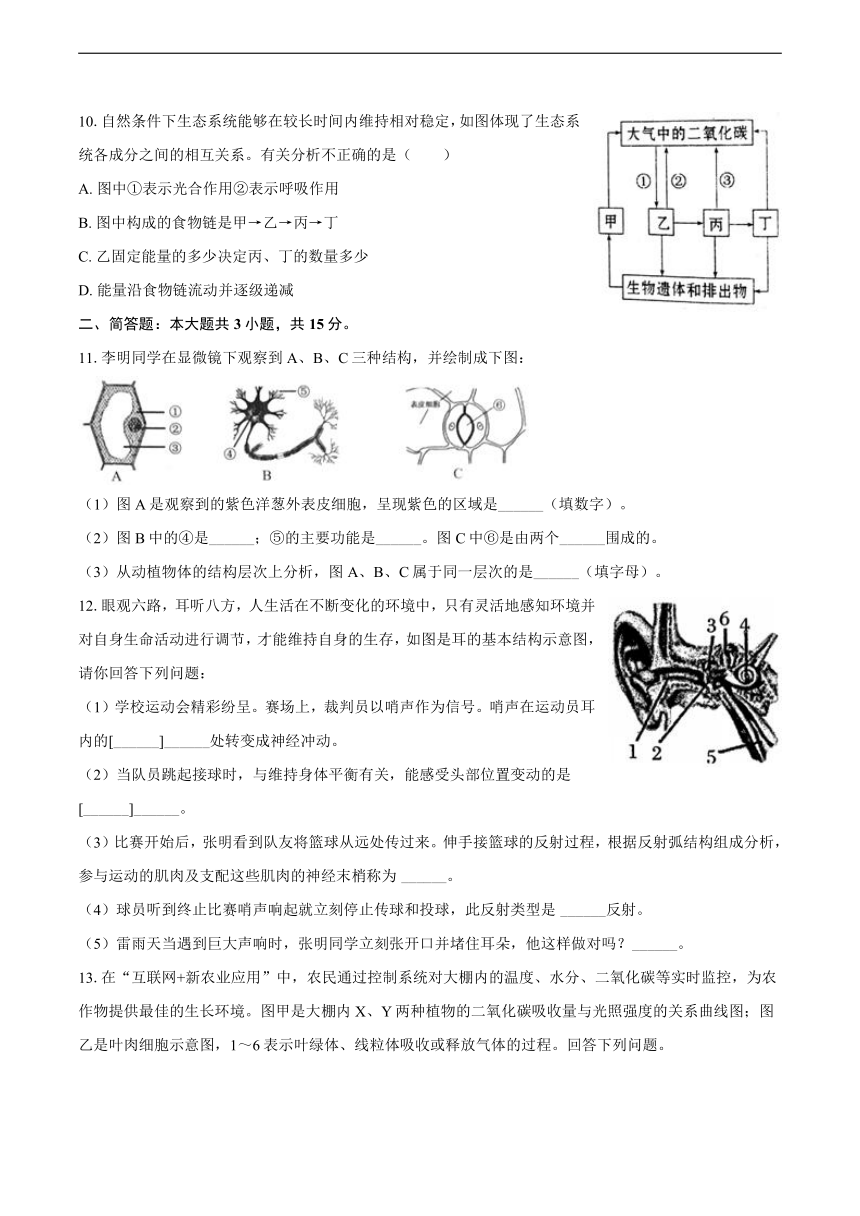 10. 自然条件下生态系统能够在较长时间内维持相对稳定，如图体现了生态系统各成分之间的相互关系。有关分析不正确的是（　　）

A. 图中①表示光合作用②表示呼吸作用

B. 图中构成的食物链是甲→乙→丙→丁

C. 乙固定能量的多少决定丙、丁的数量多少

D. 能量沿食物链流动并逐级递减

大气中的二氧化碳
① ② ③
甲 乙 丙 丁
生物遗体和排出物

二、简答题：本大题共 3 小题，共 15 分。

11. 李明同学在显微镜下观察到 A、B、C 三种结构，并绘制成下图：

① ② ③ A ⑤ ④ B 表皮细胞 ⑥ C

（1）图 A 是观察到的紫色洋葱外表皮细胞，呈现紫色的区域是______（填数字）。

（2）图 B 中的④是______；⑤的主要功能是______。图 C 中⑥是由两个______围成的。

（3）从动植物体的结构层次上分析，图 A、B、C 属于同一层次的是______（填字母）。

12. 眼观六路，耳听八方，人生活在不断变化的环境中，只有灵活地感知环境并对自身生命活动进行调节，才能维持自身的生存，如图是耳的基本结构示意图，请你回答下列问题：

3 6 4 1 2 5

（1）学校运动会精彩纷呈。赛场上，裁判员以哨声作为信号。哨声在运动员耳内的[______]______处转变成神经冲动。

（2）当队员跳起接球时，与维持身体平衡有关，能感受头部位置变动的是[______]______。

（3）比赛开始后，张明看到队友将篮球从远处传过来。伸手接篮球的反射过程，根据反射弧结构组成分析，参与运动的肌肉及支配这些肌肉的神经末梢称为 ______。

（4）球员听到终止比赛哨声响起就立刻停止传球和投球，此反射类型是 ______反射。

（5）雷雨天当遇到巨大声响时，张明同学立刻张开口并堵住耳朵，他这样做对吗？______。

13. 在“互联网+新农业应用”中，农民通过控制系统对大棚内的温度、水分、二氧化碳等实时监控，为农作物提供最佳的生长环境。图甲是大棚内 X、Y 两种植物的二氧化碳吸收量与光照强度的关系曲线图；图乙是叶肉细胞示意图，1～6 表示叶绿体、线粒体吸收或释放气体的过程。回答下列问题。